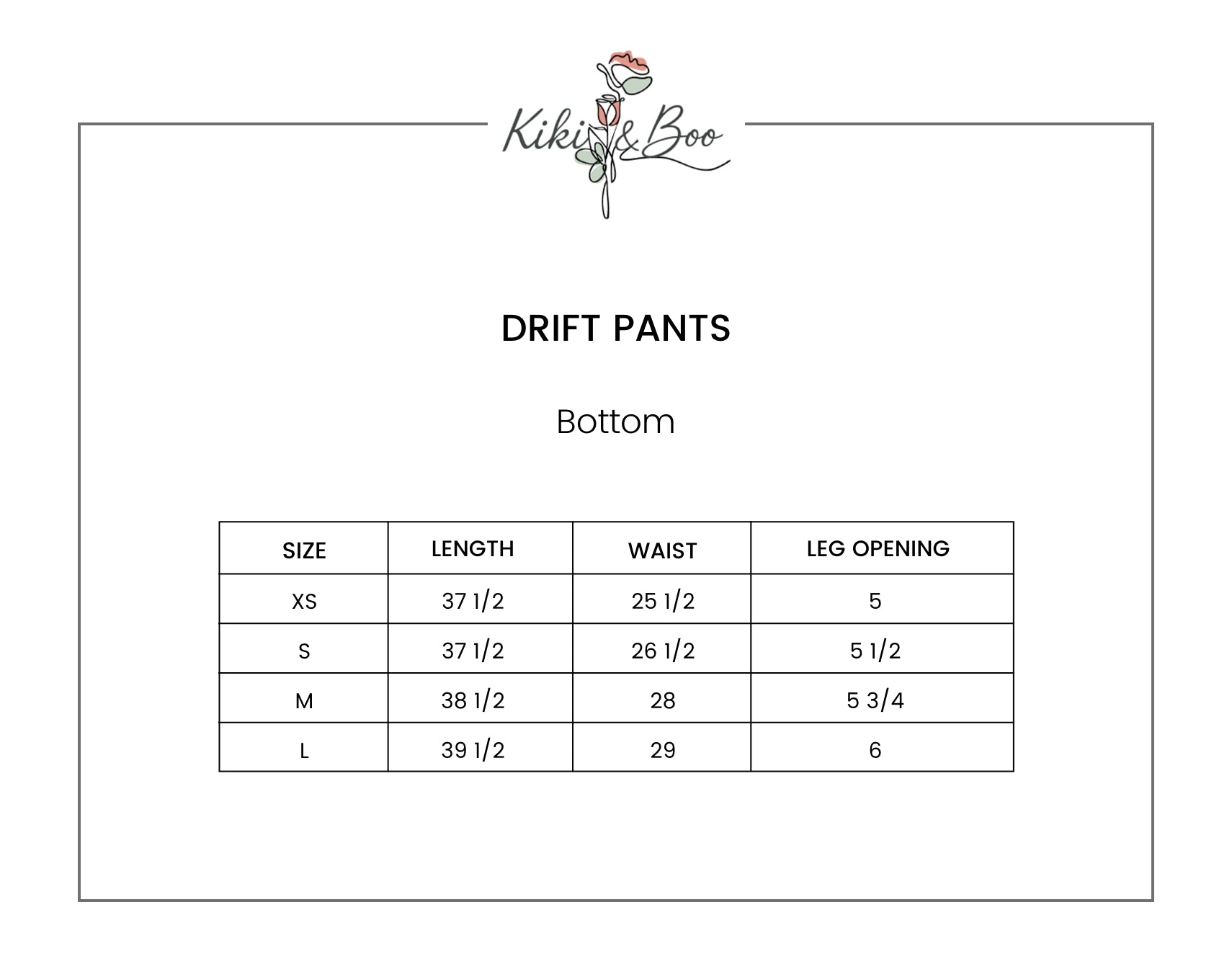 Kiki & Boo

DRIFT PANTS

Bottom

| SIZE | LENGTH | WAIST | LEG OPENING |
|---|---|---|---|
| XS | 37 1/2 | 25 1/2 | 5 |
| S | 37 1/2 | 26 1/2 | 5 1/2 |
| M | 38 1/2 | 28 | 5 3/4 |
| L | 39 1/2 | 29 | 6 |